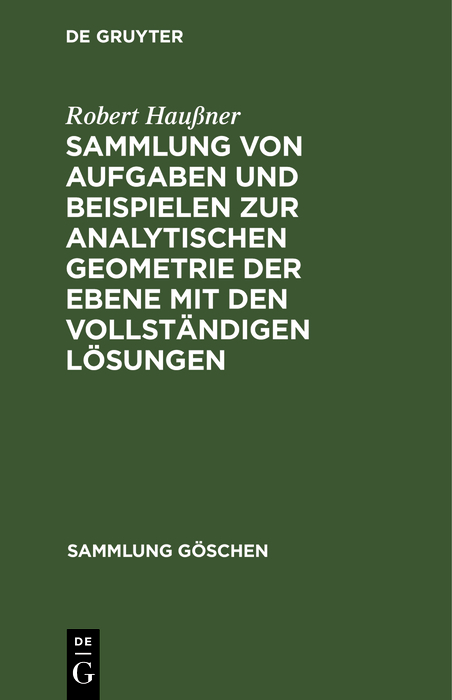 DE GRUYTER

Robert Haußner

SAMMLUNG VON AUFGABEN UND BEISPIELEN ZUR ANALYTISCHEN GEOMETRIE DER EBENE MIT DEN VOLLSTÄNDIGEN LÖSUNGEN

SAMMLUNG GÖSCHEN

DE
G